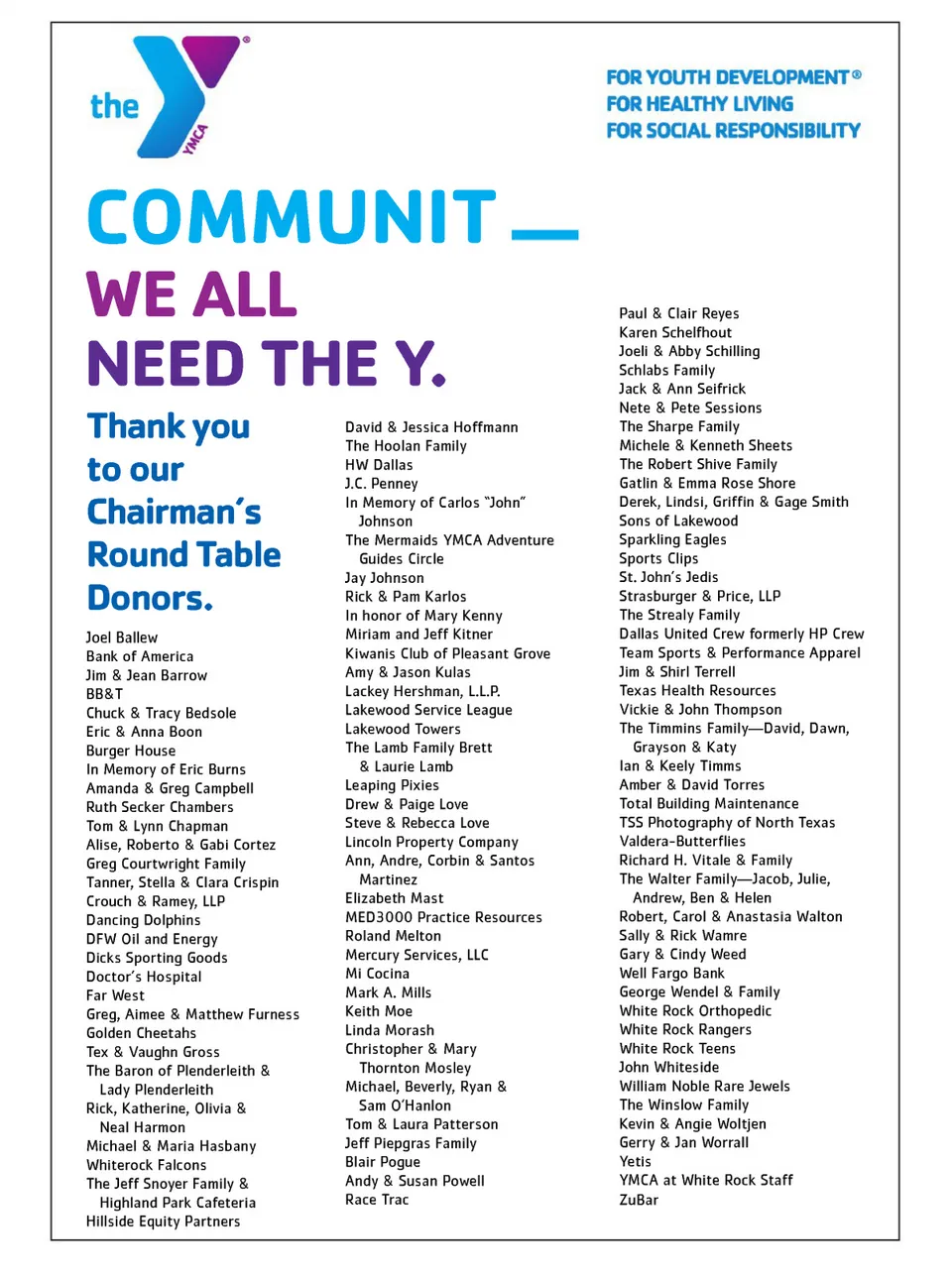 the YMCA

FOR YOUTH DEVELOPMENT®
FOR HEALTHY LIVING
FOR SOCIAL RESPONSIBILITY

COMMUNIT—
WE ALL
NEED THE Y.

Thank you to our Chairman's Round Table Donors.

Joel Ballew
Bank of America
Jim & Jean Barrow
BB&T
Chuck & Tracy Bedsole
Eric & Anna Boon
Burger House
In Memory of Eric Burns
Amanda & Greg Campbell
Ruth Secker Chambers
Tom & Lynn Chapman
Alise, Roberto & Gabi Cortez
Greg Courtwright Family
Tanner, Stella & Clara Crispin
Crouch & Ramey, LLP
Dancing Dolphins
DFW Oil and Energy
Dicks Sporting Goods
Doctor's Hospital
Far West
Greg, Aimee & Matthew Furness
Golden Cheetahs
Tex & Vaughn Gross
The Baron of Plenderleith & Lady Plenderleith
Rick, Katherine, Olivia & Neal Harmon
Michael & Maria Hasbany
Whiterock Falcons
The Jeff Snoyer Family & Highland Park Cafeteria
Hillside Equity Partners

David & Jessica Hoffmann
The Hoolan Family
HW Dallas
J.C. Penney
In Memory of Carlos "John" Johnson
The Mermaids YMCA Adventure Guides Circle
Jay Johnson
Rick & Pam Karlos
In honor of Mary Kenny
Miriam and Jeff Kitner
Kiwanis Club of Pleasant Grove
Amy & Jason Kulas
Lackey Hershman, L.L.P.
Lakewood Service League
Lakewood Towers
The Lamb Family Brett & Laurie Lamb
Leaping Pixies
Drew & Paige Love
Steve & Rebecca Love
Lincoln Property Company
Ann, Andre, Corbin & Santos Martinez
Elizabeth Mast
MED3000 Practice Resources
Roland Melton
Mercury Services, LLC
Mi Cocina
Mark A. Mills
Keith Moe
Linda Morash
Christopher & Mary Thornton Mosley
Michael, Beverly, Ryan & Sam O'Hanlon
Tom & Laura Patterson
Jeff Piepgras Family
Blair Pogue
Andy & Susan Powell
Race Trac

Paul & Clair Reyes
Karen Schelfhout
Joeli & Abby Schilling
Schlabs Family
Jack & Ann Seifrick
Nete & Pete Sessions
The Sharpe Family
Michele & Kenneth Sheets
The Robert Shive Family
Gatlin & Emma Rose Shore
Derek, Lindsi, Griffin & Gage Smith
Sons of Lakewood
Sparkling Eagles
Sports Clips
St. John's Jedis
Strasburger & Price, LLP
The Strealy Family
Dallas United Crew formerly HP Crew
Team Sports & Performance Apparel
Jim & Shirl Terrell
Texas Health Resources
Vickie & John Thompson
The Timmins Family—David, Dawn, Grayson & Katy
Ian & Keely Timms
Amber & David Torres
Total Building Maintenance
TSS Photography of North Texas
Valdera-Butterflies
Richard H. Vitale & Family
The Walter Family—Jacob, Julie, Andrew, Ben & Helen
Robert, Carol & Anastasia Walton
Sally & Rick Wamre
Gary & Cindy Weed
Well Fargo Bank
George Wendel & Family
White Rock Orthopedic
White Rock Rangers
White Rock Teens
John Whiteside
William Noble Rare Jewels
The Winslow Family
Kevin & Angie Woltjen
Gerry & Jan Worrall
Yetis
YMCA at White Rock Staff
ZuBar